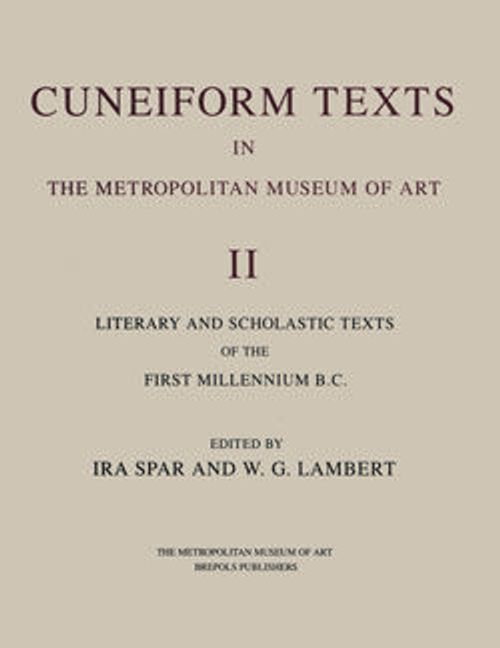 CUNEIFORM TEXTS

IN

THE METROPOLITAN MUSEUM OF ART

II

LITERARY AND SCHOLASTIC TEXTS

OF THE

FIRST MILLENNIUM B.C.

EDITED BY

IRA SPAR AND W. G. LAMBERT

THE METROPOLITAN MUSEUM OF ART

BREPOLS PUBLISHERS